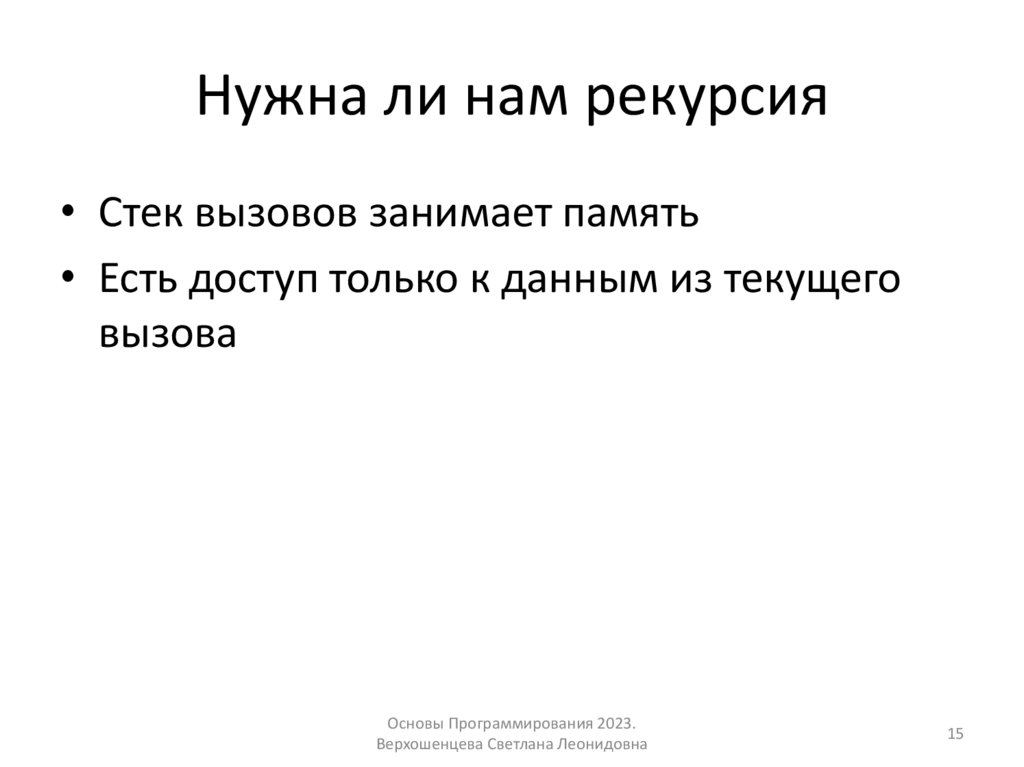 Нужна ли нам рекурсия

• Стек вызовов занимает память
• Есть доступ только к данным из текущего вызова

Основы Программирования 2023.
Верхошенцева Светлана Леонидовна

15